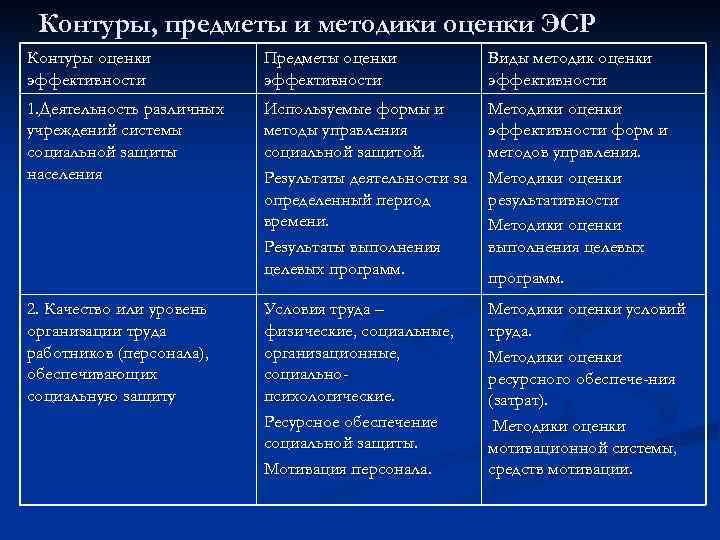 Контуры, предметы и методики оценки ЭСР

| Контуры оценки эффективности | Предметы оценки эффективности | Виды методик оценки эффективности |
|---|---|---|
| 1.Деятельность различных учреждений системы социальной защиты населения | Используемые формы и методы управления социальной защитой. Результаты деятельности за определенный период времени. Результаты выполнения целевых программ. | Методики оценки эффективности форм и методов управления. Методики оценки результативности Методики оценки выполнения целевых программ. |
| 2. Качество или уровень организации труда работников (персонала), обеспечивающих социальную защиту | Условия труда – физические, социальные, организационные, социально-психологические. Ресурсное обеспечение социальной защиты. Мотивация персонала. | Методики оценки условий труда. Методики оценки ресурсного обеспече-ния (затрат). Методики оценки мотивационной системы, средств мотивации. |